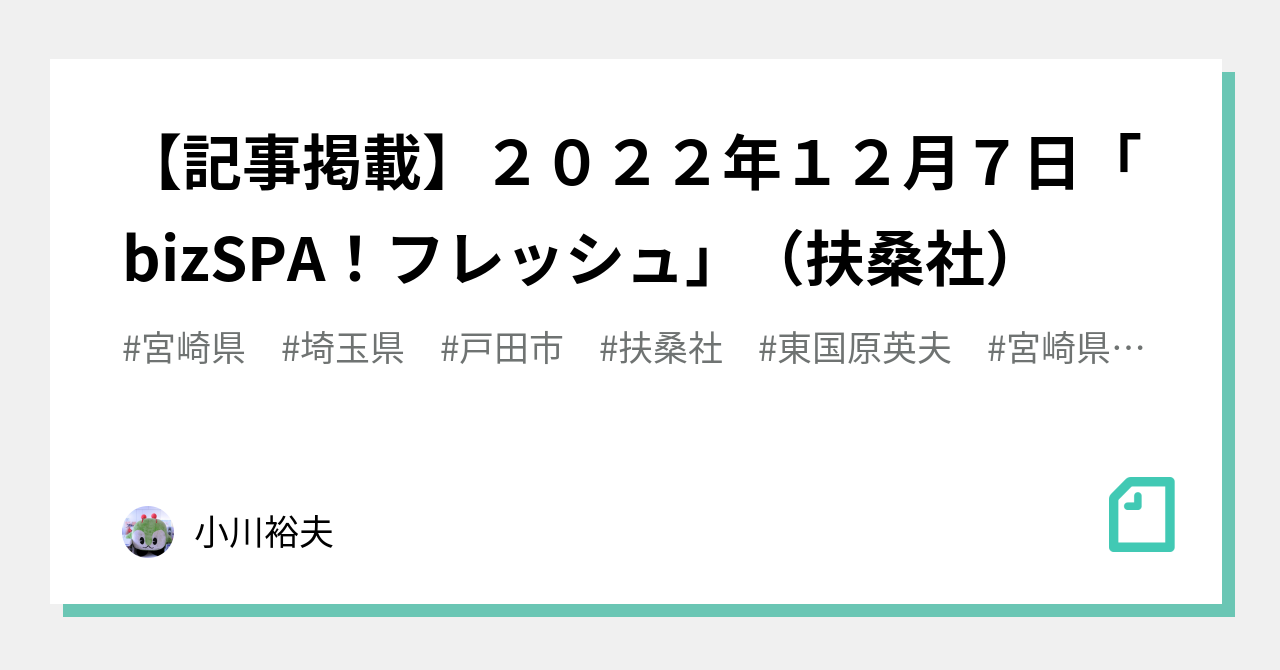 【記事掲載】２０２２年１２月７日「bizSPA！フレッシュ」（扶桑社）

#宮崎県　#埼玉県　#戸田市　#扶桑社　#東国原英夫　#宮崎県…

小川裕夫